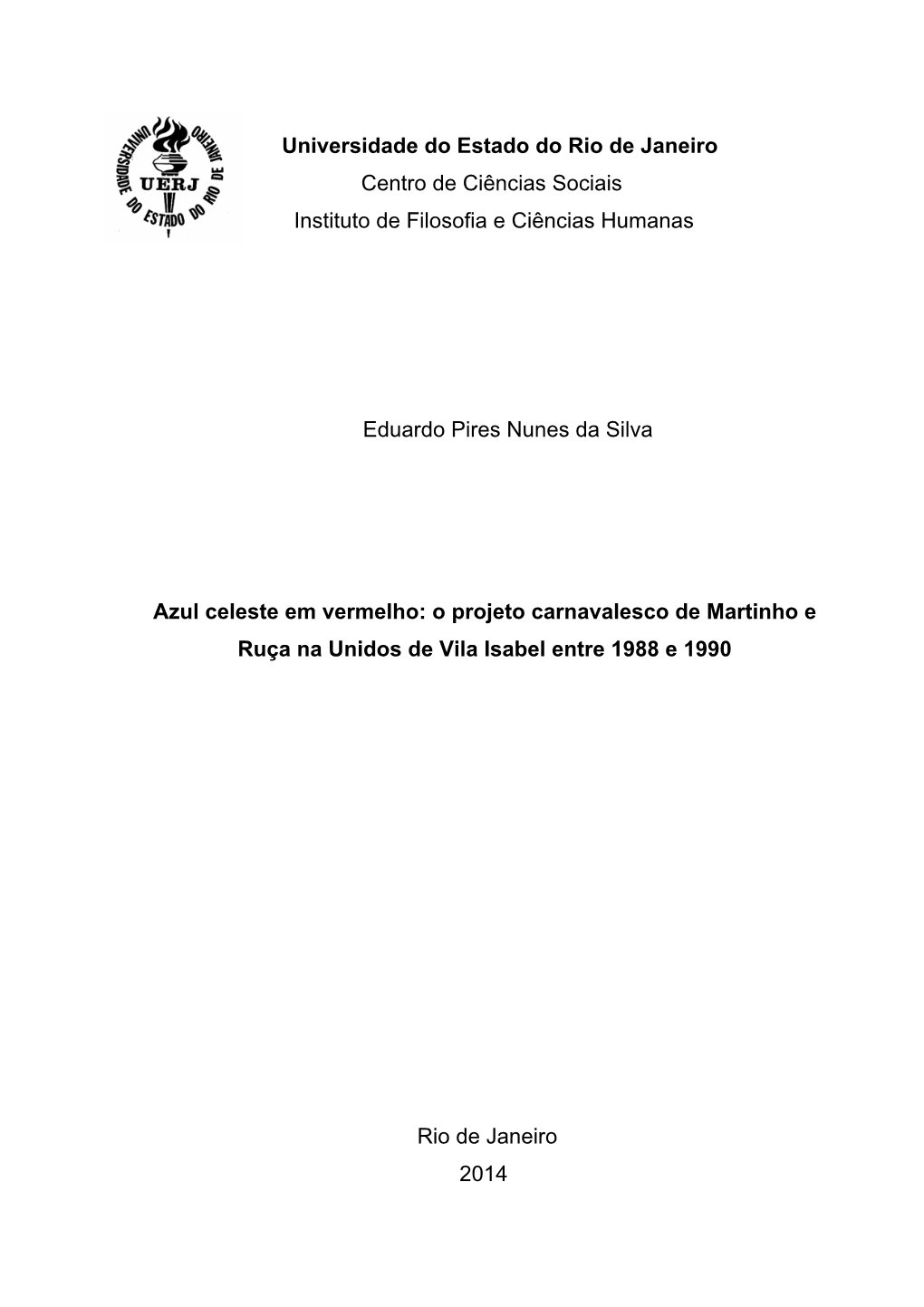 UNIVERSIDADE DO ESTADO DO RIO DE JANEIRO
UERJ

Universidade do Estado do Rio de Janeiro
Centro de Ciências Sociais
Instituto de Filosofia e Ciências Humanas

Eduardo Pires Nunes da Silva

Azul celeste em vermelho: o projeto carnavalesco de Martinho e Ruça na Unidos de Vila Isabel entre 1988 e 1990

Rio de Janeiro
2014